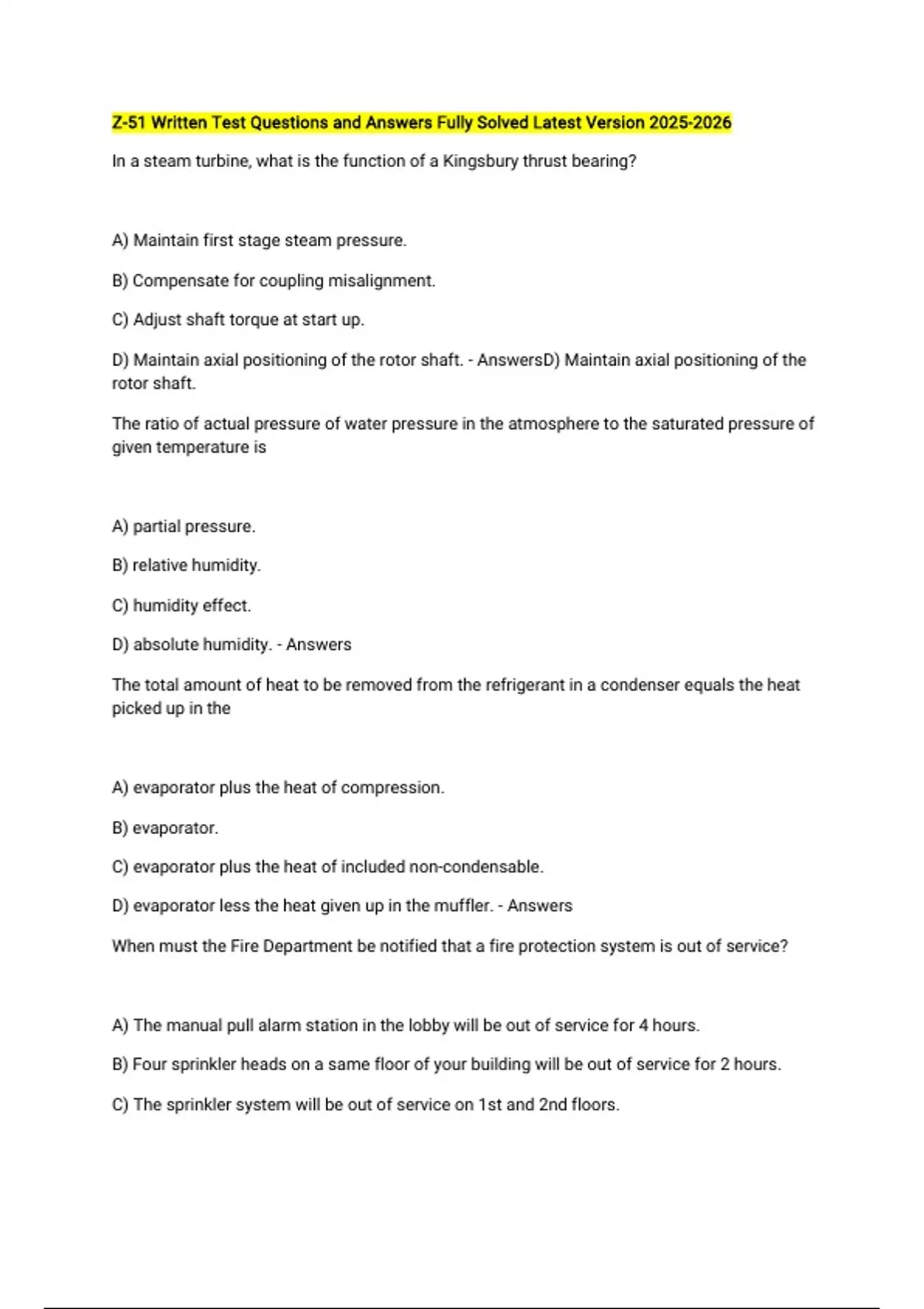 Z-51 Written Test Questions and Answers Fully Solved Latest Version 2025-2026

In a steam turbine, what is the function of a Kingsbury thrust bearing?

A) Maintain first stage steam pressure.

B) Compensate for coupling misalignment.

C) Adjust shaft torque at start up.

D) Maintain axial positioning of the rotor shaft. - AnswersD) Maintain axial positioning of the rotor shaft.

The ratio of actual pressure of water pressure in the atmosphere to the saturated pressure of given temperature is

A) partial pressure.

B) relative humidity.

C) humidity effect.

D) absolute humidity. - Answers

The total amount of heat to be removed from the refrigerant in a condenser equals the heat picked up in the

A) evaporator plus the heat of compression.

B) evaporator.

C) evaporator plus the heat of included non-condensable.

D) evaporator less the heat given up in the muffler. - Answers

When must the Fire Department be notified that a fire protection system is out of service?

A) The manual pull alarm station in the lobby will be out of service for 4 hours.

B) Four sprinkler heads on a same floor of your building will be out of service for 2 hours.

C) The sprinkler system will be out of service on 1st and 2nd floors.